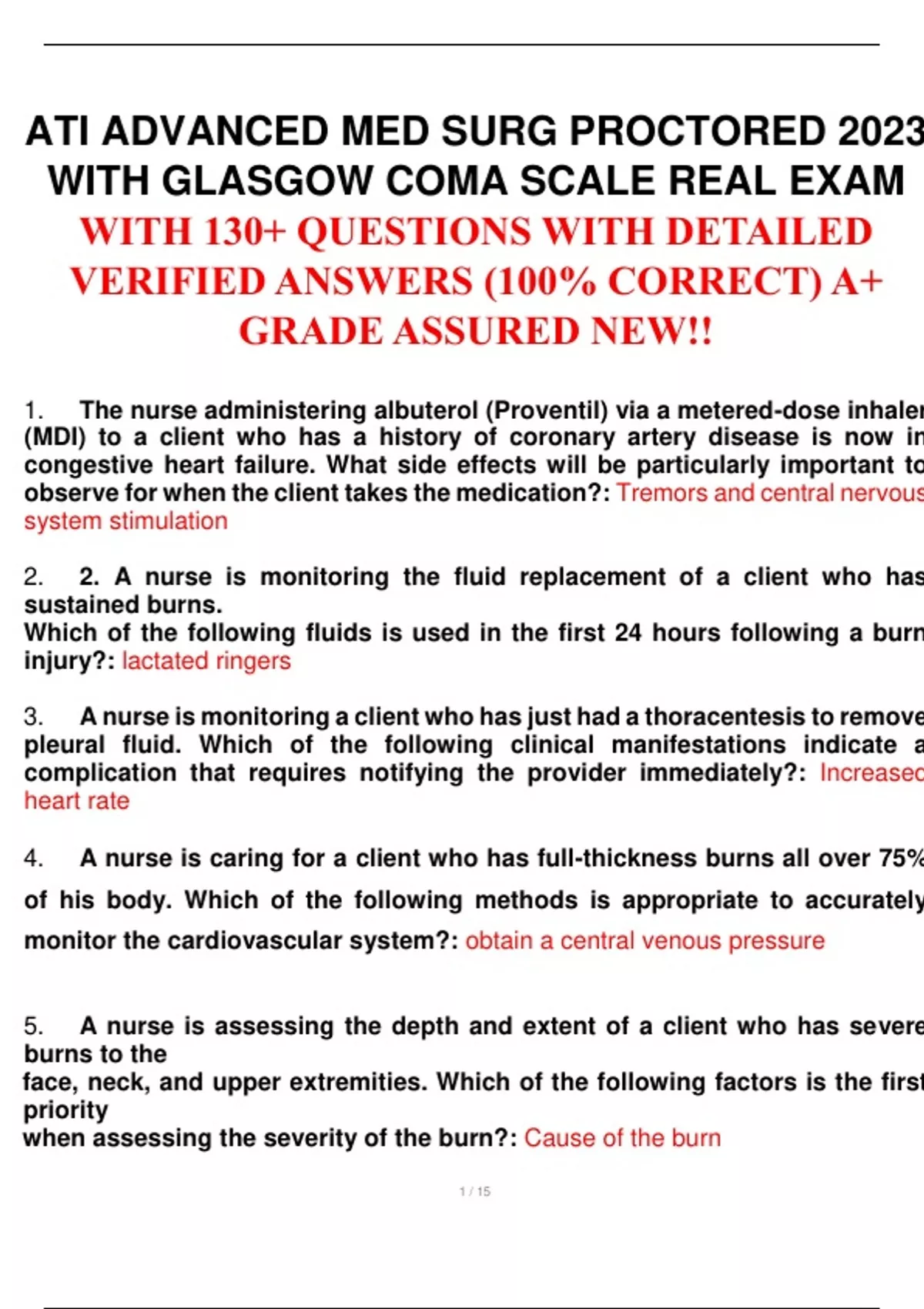 ATI ADVANCED MED SURG PROCTORED 2023 WITH GLASGOW COMA SCALE REAL EXAM WITH 130+ QUESTIONS WITH DETAILED VERIFIED ANSWERS (100% CORRECT) A+ GRADE ASSURED NEW!!

1. The nurse administering albuterol (Proventil) via a metered-dose inhaler (MDI) to a client who has a history of coronary artery disease is now in congestive heart failure. What side effects will be particularly important to observe for when the client takes the medication?: Tremors and central nervous system stimulation

2. 2. A nurse is monitoring the fluid replacement of a client who has sustained burns.
Which of the following fluids is used in the first 24 hours following a burn injury?: lactated ringers

3. A nurse is monitoring a client who has just had a thoracentesis to remove pleural fluid. Which of the following clinical manifestations indicate a complication that requires notifying the provider immediately?: Increased heart rate

4. A nurse is caring for a client who has full-thickness burns all over 75% of his body. Which of the following methods is appropriate to accurately monitor the cardiovascular system?: obtain a central venous pressure

5. A nurse is assessing the depth and extent of a client who has severe burns to the
face, neck, and upper extremities. Which of the following factors is the first priority
when assessing the severity of the burn?: Cause of the burn

1 / 15